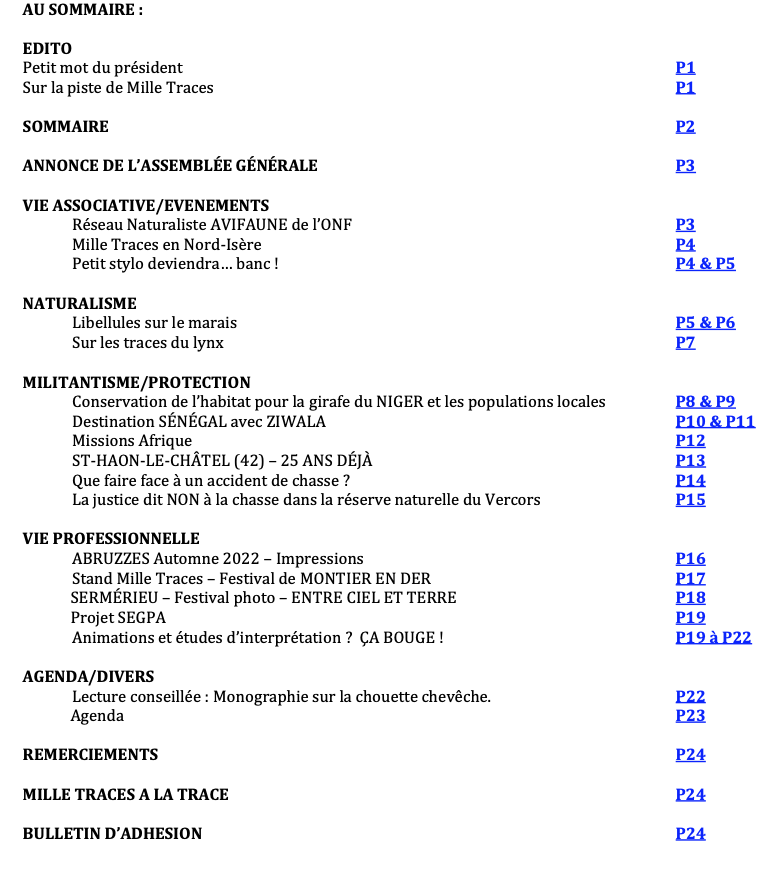 AU SOMMAIRE :

EDITO
Petit mot du président P1
Sur la piste de Mille Traces P1

SOMMAIRE P2

ANNONCE DE L'ASSEMBLÉE GÉNÉRALE P3

VIE ASSOCIATIVE/EVENEMENTS
Réseau Naturaliste AVIFAUNE de l'ONF P3
Mille Traces en Nord-Isère P4
Petit stylo deviendra… banc ! P4 & P5

NATURALISME
Libellules sur le marais P5 & P6
Sur les traces du lynx P7

MILITANTISME/PROTECTION
Conservation de l'habitat pour la girafe du NIGER et les populations locales P8 & P9
Destination SÉNÉGAL avec ZIWALA P10 & P11
Missions Afrique P12
ST-HAON-LE-CHÂTEL (42) – 25 ANS DÉJÀ P13
Que faire face à un accident de chasse ? P14
La justice dit NON à la chasse dans la réserve naturelle du Vercors P15

VIE PROFESSIONNELLE
ABRUZZES Automne 2022 – Impressions P16
Stand Mille Traces – Festival de MONTIER EN DER P17
SERMÉRIEU – Festival photo – ENTRE CIEL ET TERRE P18
Projet SEGPA P19
Animations et études d'interprétation ? ÇA BOUGE ! P19 à P22

AGENDA/DIVERS
Lecture conseillée : Monographie sur la chouette chevêche. P22
Agenda P23

REMERCIEMENTS P24

MILLE TRACES A LA TRACE P24

BULLETIN D'ADHESION P24